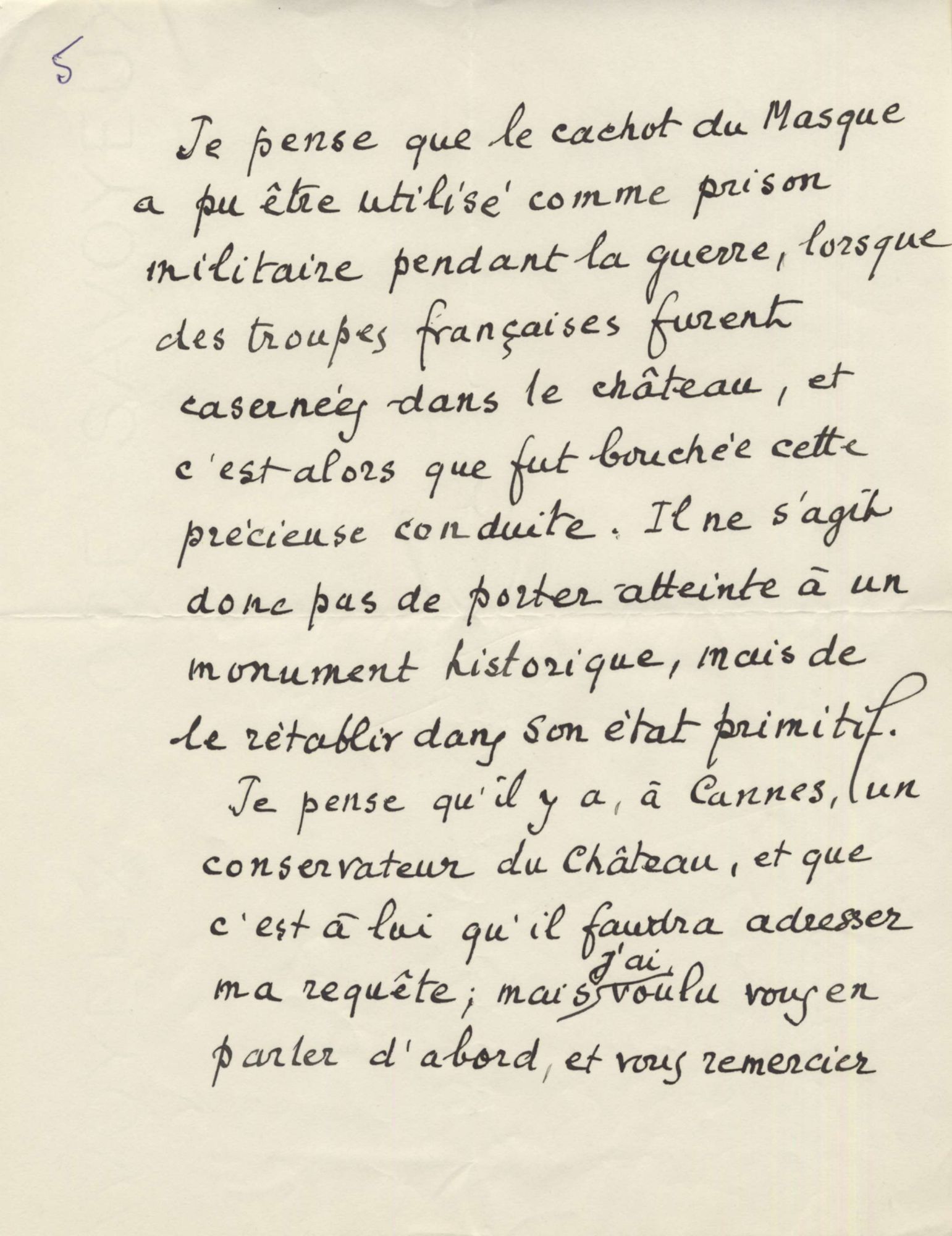 5

Je pense que le cachot du Masque a pu être utilisé comme prison militaire pendant la guerre, lorsque des troupes françaises furent casernées dans le château, et c'est alors que fut bouchée cette précieuse conduite. Il ne s'agit donc pas de porter atteinte à un monument historique, mais de le rétablir dans son état primitif.

Je pense qu'il y a, à Cannes, un conservateur du Château, et que c'est à lui qu'il faudra adresser ma requête; mais j'ai voulu vous en parler d'abord, et vous remercier